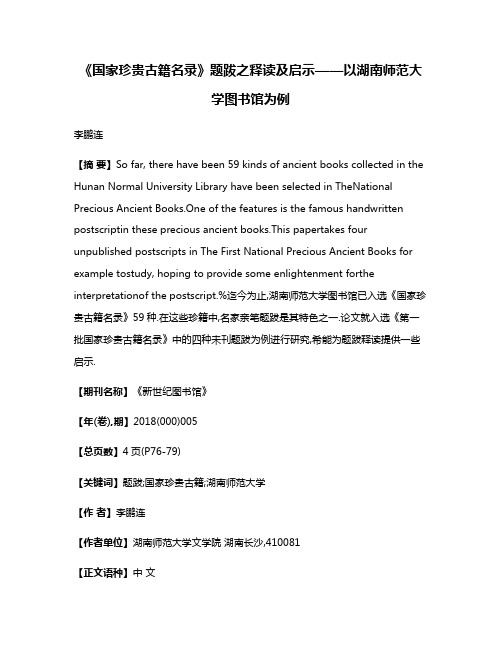 《国家珍贵古籍名录》题跋之释读及启示——以湖南师范大学图书馆为例

李鹏连

【摘 要】So far, there have been 59 kinds of ancient books collected in the Hunan Normal University Library have been selected in TheNational Precious Ancient Books.One of the features is the famous handwritten postscriptin these precious ancient books.This papertakes four unpublished postscripts in The First National Precious Ancient Books for example tostudy, hoping to provide some enlightenment forthe interpretationof the postscript.%迄今为止,湖南师范大学图书馆已入选《国家珍贵古籍名录》59种.在这些珍籍中,名家亲笔题跋是其特色之一.论文就入选《第一批国家珍贵古籍名录》中的四种未刊题跋为例进行研究,希能为题跋释读提供一些启示.

【期刊名称】《新世纪图书馆》

【年(卷),期】2018(000)005

【总页数】4页(P76-79)

【关键词】题跋;国家珍贵古籍;湖南师范大学

【作 者】李鹏连

【作者单位】湖南师范大学文学院 湖南长沙,410081

【正文语种】中 文